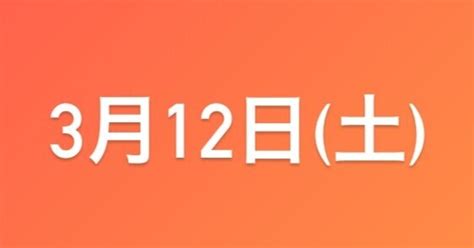 3月12日(土)